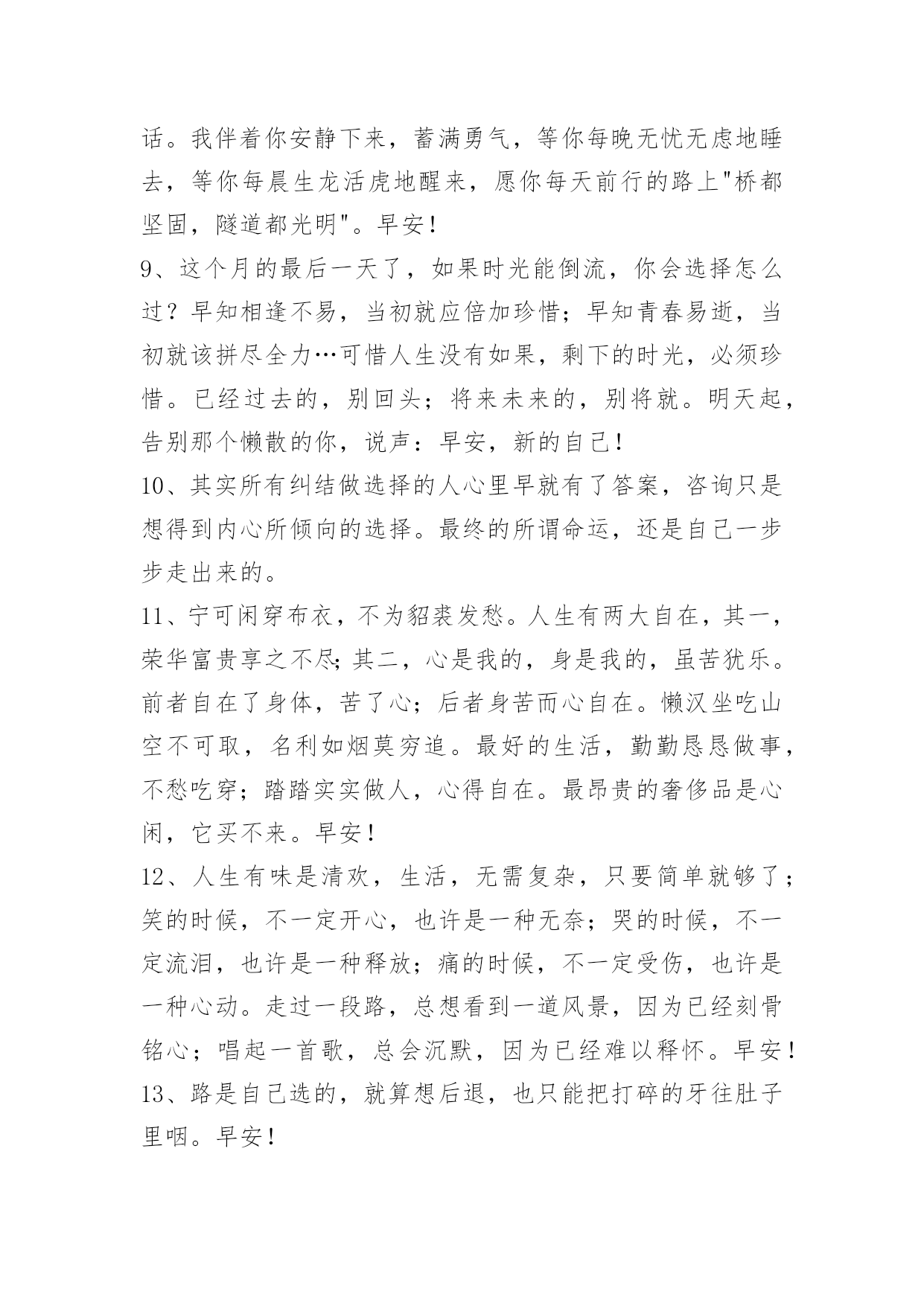 话。我伴着你安静下来，蓄满勇气，等你每晚无忧无虑地睡去，等你每晨生龙活虎地醒来，愿你每天前行的路上"桥都坚固，隧道都光明"。早安！

9、这个月的最后一天了，如果时光能倒流，你会选择怎么过？早知相逢不易，当初就应倍加珍惜；早知青春易逝，当初就该拼尽全力…可惜人生没有如果，剩下的时光，必须珍惜。已经过去的，别回头；将来未来的，别将就。明天起，告别那个懒散的你，说声：早安，新的自己！

10、其实所有纠结做选择的人心里早就有了答案，咨询只是想得到内心所倾向的选择。最终的所谓命运，还是自己一步步走出来的。

11、宁可闲穿布衣，不为貂裘发愁。人生有两大自在，其一，荣华富贵享之不尽;其二，心是我的，身是我的，虽苦犹乐。前者自在了身体，苦了心；后者身苦而心自在。懒汉坐吃山空不可取，名利如烟莫穷追。最好的生活，勤勤恳恳做事，不愁吃穿；踏踏实实做人，心得自在。最昂贵的奢侈品是心闲，它买不来。早安！

12、人生有味是清欢，生活，无需复杂，只要简单就够了；笑的时候，不一定开心，也许是一种无奈；哭的时候，不一定流泪，也许是一种释放；痛的时候，不一定受伤，也许是一种心动。走过一段路，总想看到一道风景，因为已经刻骨铭心；唱起一首歌，总会沉默，因为已经难以释怀。早安！

13、路是自己选的，就算想后退，也只能把打碎的牙往肚子里咽。早安！